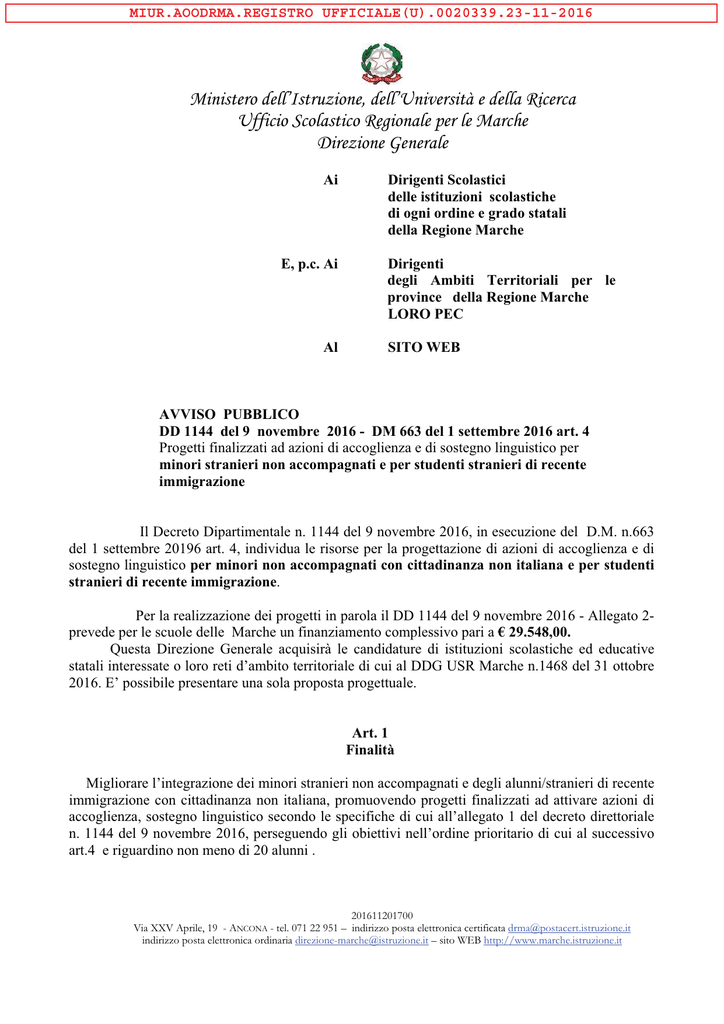 MIUR.AOODRMA.REGISTRO UFFICIALE(U).0020339.23-11-2016

Ministero dell'Istruzione, dell'Università e della Ricerca
Ufficio Scolastico Regionale per le Marche
Direzione Generale

Ai Dirigenti Scolastici delle istituzioni scolastiche di ogni ordine e grado statali della Regione Marche

E, p.c. Ai Dirigenti degli Ambiti Territoriali per le province della Regione Marche LORO PEC

Al SITO WEB

AVVISO PUBBLICO
DD 1144 del 9 novembre 2016 - DM 663 del 1 settembre 2016 art. 4
Progetti finalizzati ad azioni di accoglienza e di sostegno linguistico per minori stranieri non accompagnati e per studenti stranieri di recente immigrazione

Il Decreto Dipartimentale n. 1144 del 9 novembre 2016, in esecuzione del D.M. n.663 del 1 settembre 20196 art. 4, individua le risorse per la progettazione di azioni di accoglienza e di sostegno linguistico per minori non accompagnati con cittadinanza non italiana e per studenti stranieri di recente immigrazione.

Per la realizzazione dei progetti in parola il DD 1144 del 9 novembre 2016 - Allegato 2- prevede per le scuole delle Marche un finanziamento complessivo pari a € 29.548,00.
Questa Direzione Generale acquisirà le candidature di istituzioni scolastiche ed educative statali interessate o loro reti d'ambito territoriale di cui al DDG USR Marche n.1468 del 31 ottobre 2016. E' possibile presentare una sola proposta progettuale.

Art. 1
Finalità

Migliorare l'integrazione dei minori stranieri non accompagnati e degli alunni/stranieri di recente immigrazione con cittadinanza non italiana, promuovendo progetti finalizzati ad attivare azioni di accoglienza, sostegno linguistico secondo le specifiche di cui all'allegato 1 del decreto direttoriale n. 1144 del 9 novembre 2016, perseguendo gli obiettivi nell'ordine prioritario di cui al successivo art.4 e riguardino non meno di 20 alunni .

201611201700
Via XXV Aprile, 19 - ANCONA - tel. 071 22 951 – indirizzo posta elettronica certificata drma@postacert.istruzione.it
indirizzo posta elettronica ordinaria direzione-marche@istruzione.it – sito WEB http://www.marche.istruzione.it